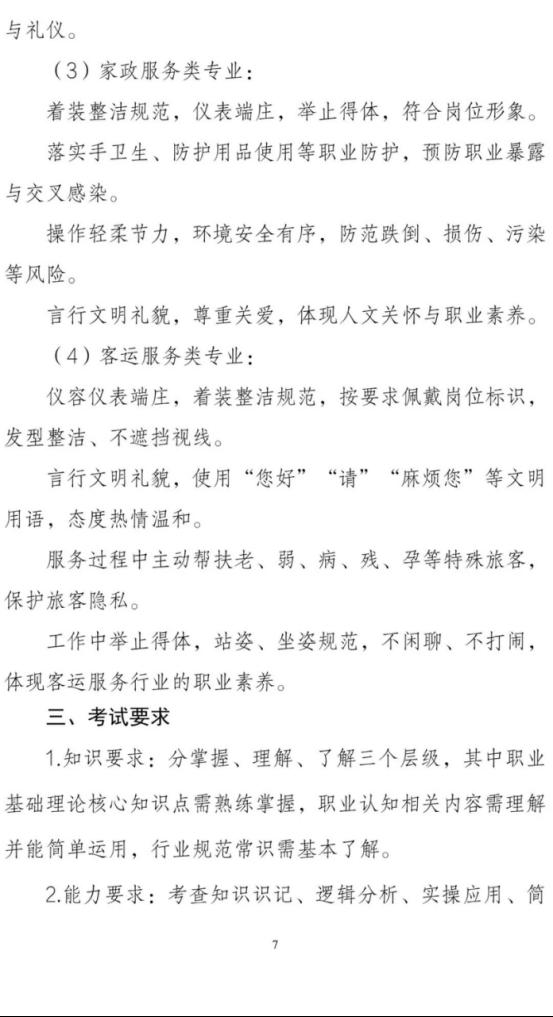 与礼仪。

（3）家政服务类专业：

着装整洁规范，仪表端庄，举止得体，符合岗位形象。

落实手卫生、防护用品使用等职业防护，预防职业暴露与交叉感染。

操作轻柔节力，环境安全有序，防范跌倒、损伤、污染等风险。

言行文明礼貌，尊重关爱，体现人文关怀与职业素养。

（4）客运服务类专业：

仪容仪表端庄，着装整洁规范，按要求佩戴岗位标识，发型整洁、不遮挡视线。

言行文明礼貌，使用“您好”“请”“麻烦您”等文明用语，态度热情温和。

服务过程中主动帮扶老、弱、病、残、孕等特殊旅客，保护旅客隐私。

工作中举止得体，站姿、坐姿规范，不闲聊、不打闹，体现客运服务行业的职业素养。

三、考试要求

1.知识要求：分掌握、理解、了解三个层级，其中职业基础理论核心知识点需熟练掌握，职业认知相关内容需理解并能简单运用，行业规范常识需基本了解。

2.能力要求：考查知识识记、逻辑分析、实操应用、简

7